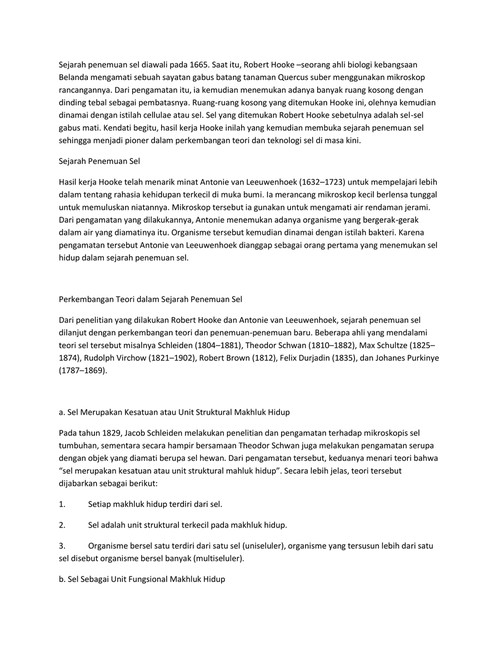 Sejarah penemuan sel diawali pada 1665. Saat itu, Robert Hooke –seorang ahli biologi kebangsaan Belanda mengamati sebuah sayatan gabus batang tanaman Quercus suber menggunakan mikroskop rancangannya. Dari pengamatan itu, ia kemudian menemukan adanya banyak ruang kosong dengan dinding tebal sebagai pembatasnya. Ruang-ruang kosong yang ditemukan Hooke ini, olehnya kemudian dinamai dengan istilah cellulae atau sel. Sel yang ditemukan Robert Hooke sebetulnya adalah sel-sel gabus mati. Kendati begitu, hasil kerja Hooke inilah yang kemudian membuka sejarah penemuan sel sehingga menjadi pioner dalam perkembangan teori dan teknologi sel di masa kini.

Sejarah Penemuan Sel

Hasil kerja Hooke telah menarik minat Antonie van Leeuwenhoek (1632–1723) untuk mempelajari lebih dalam tentang rahasia kehidupan terkecil di muka bumi. Ia merancang mikroskop kecil berlensa tunggal untuk memuluskan niatannya. Mikroskop tersebut ia gunakan untuk mengamati air rendaman jerami. Dari pengamatan yang dilakukannya, Antonie menemukan adanya organisme yang bergerak-gerak dalam air yang diamatinya itu. Organisme tersebut kemudian dinamai dengan istilah bakteri. Karena pengamatan tersebut Antonie van Leeuwenhoek dianggap sebagai orang pertama yang menemukan sel hidup dalam sejarah penemuan sel.

Perkembangan Teori dalam Sejarah Penemuan Sel

Dari penelitian yang dilakukan Robert Hooke dan Antonie van Leeuwenhoek, sejarah penemuan sel dilanjut dengan perkembangan teori dan penemuan-penemuan baru. Beberapa ahli yang mendalami teori sel tersebut misalnya Schleiden (1804–1881), Theodor Schwan (1810–1882), Max Schultze (1825–1874), Rudolph Virchow (1821–1902), Robert Brown (1812), Felix Durjadin (1835), dan Johanes Purkinye (1787–1869).

a. Sel Merupakan Kesatuan atau Unit Struktural Makhluk Hidup

Pada tahun 1829, Jacob Schleiden melakukan penelitian dan pengamatan terhadap mikroskopis sel tumbuhan, sementara secara hampir bersamaan Theodor Schwan juga melakukan pengamatan serupa dengan objek yang diamati berupa sel hewan. Dari pengamatan tersebut, keduanya menari teori bahwa "sel merupakan kesatuan atau unit struktural mahluk hidup". Secara lebih jelas, teori tersebut dijabarkan sebagai berikut:

1. Setiap makhluk hidup terdiri dari sel.

2. Sel adalah unit struktural terkecil pada makhluk hidup.

3. Organisme bersel satu terdiri dari satu sel (uniseluler), organisme yang tersusun lebih dari satu sel disebut organisme bersel banyak (multiseluler).

b. Sel Sebagai Unit Fungsional Makhluk Hidup